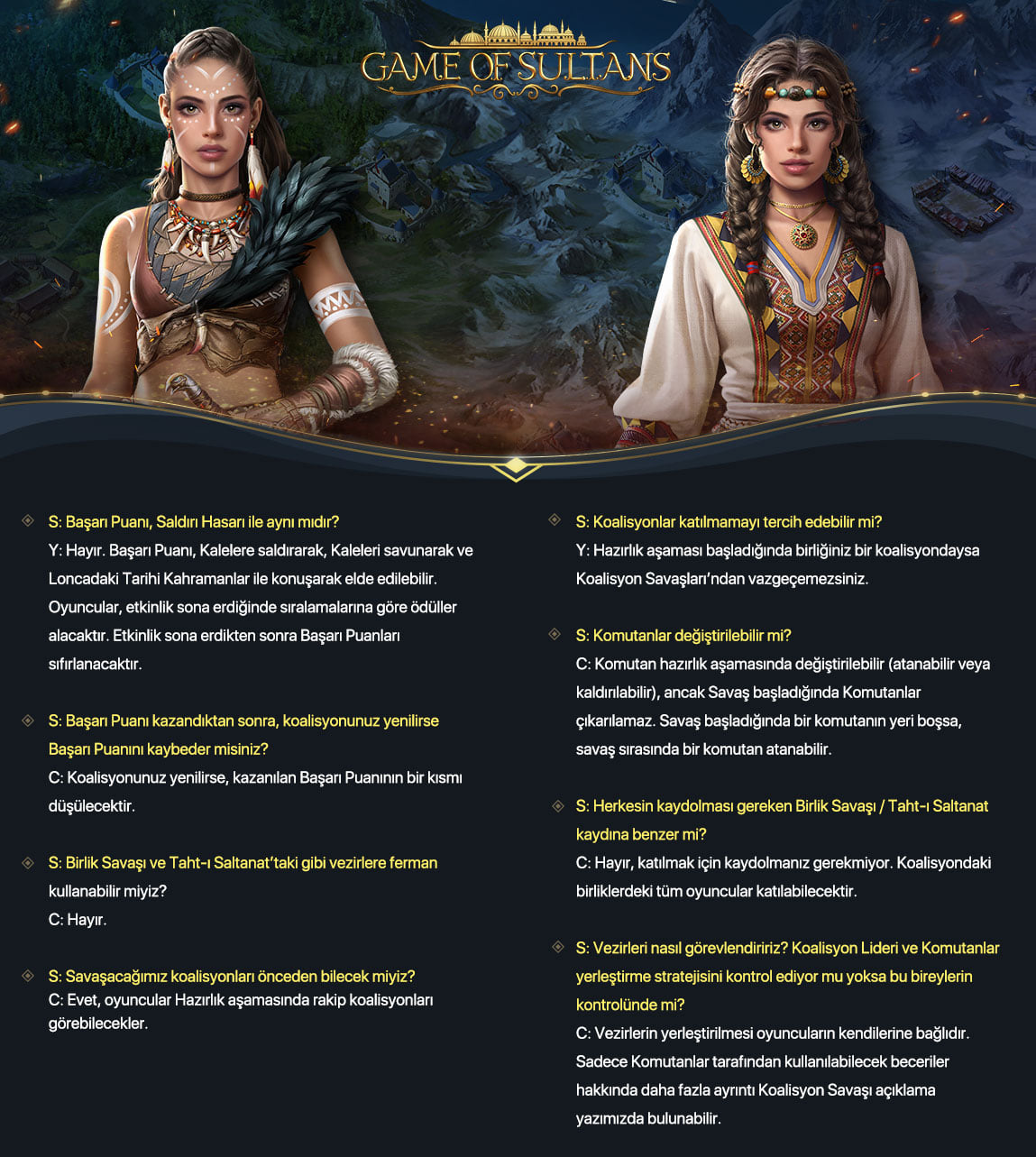 GAME OF SULTANS

S: Başarı Puanı, Saldırı Hasarı ile aynı mıdır?
Y: Hayır. Başarı Puanı, Kalelere saldırarak, Kaleleri savunarak ve Loncadaki Tarihi Kahramanlar ile konuşarak elde edilebilir. Oyuncular, etkinlik sona erdiğinde sıralamalarına göre ödüller alacaktır. Etkinlik sona erdikten sonra Başarı Puanları sıfırlanacaktır.

S: Başarı Puanı kazandıktan sonra, koalisyonunuz yenilirse Başarı Puanını kaybeder misiniz?
C: Koalisyonunuz yenilirse, kazanılan Başarı Puanının bir kısmı düşülecektir.

S: Birlik Savaşı ve Taht-ı Saltanat'taki gibi vezirlere ferman kullanabilir miyiz?
C: Hayır.

S: Savaşacağımız koalisyonları önceden bilecek miyiz?
C: Evet, oyuncular Hazırlık aşamasında rakip koalisyonları görebilecekler.

S: Koalisyonlar katılmamayı tercih edebilir mi?
Y: Hazırlık aşaması başladığında birliğiniz bir koalisyondaysa Koalisyon Savaşları'ndan vazgeçemezsiniz.

S: Komutanlar değiştirilebilir mi?
C: Komutan hazırlık aşamasında değiştirilebilir (atanabilir veya kaldırılabilir), ancak Savaş başladığında Komutanlar çıkarılamaz. Savaş başladığında bir komutanın yeri boşsa, savaş sırasında bir komutan atanabilir.

S: Herkesin kaydolması gereken Birlik Savaşı / Taht-ı Saltanat kaydına benzer mi?
C: Hayır, katılmak için kaydolmanız gerekmiyor. Koalisyondaki birliklerdeki tüm oyuncular katılabilecektir.

S: Vezirleri nasıl görevlendiririz? Koalisyon Lideri ve Komutanlar yerleştirme stratejisini kontrol ediyor mu yoksa bu bireylerin kontrolünde mi?
C: Vezirlerin yerleştirilmesi oyuncuların kendilerine bağlıdır. Sadece Komutanlar tarafından kullanılabilecek beceriler hakkında daha fazla ayrıntı Koalisyon Savaşı açıklama yazımızda bulunabilir.